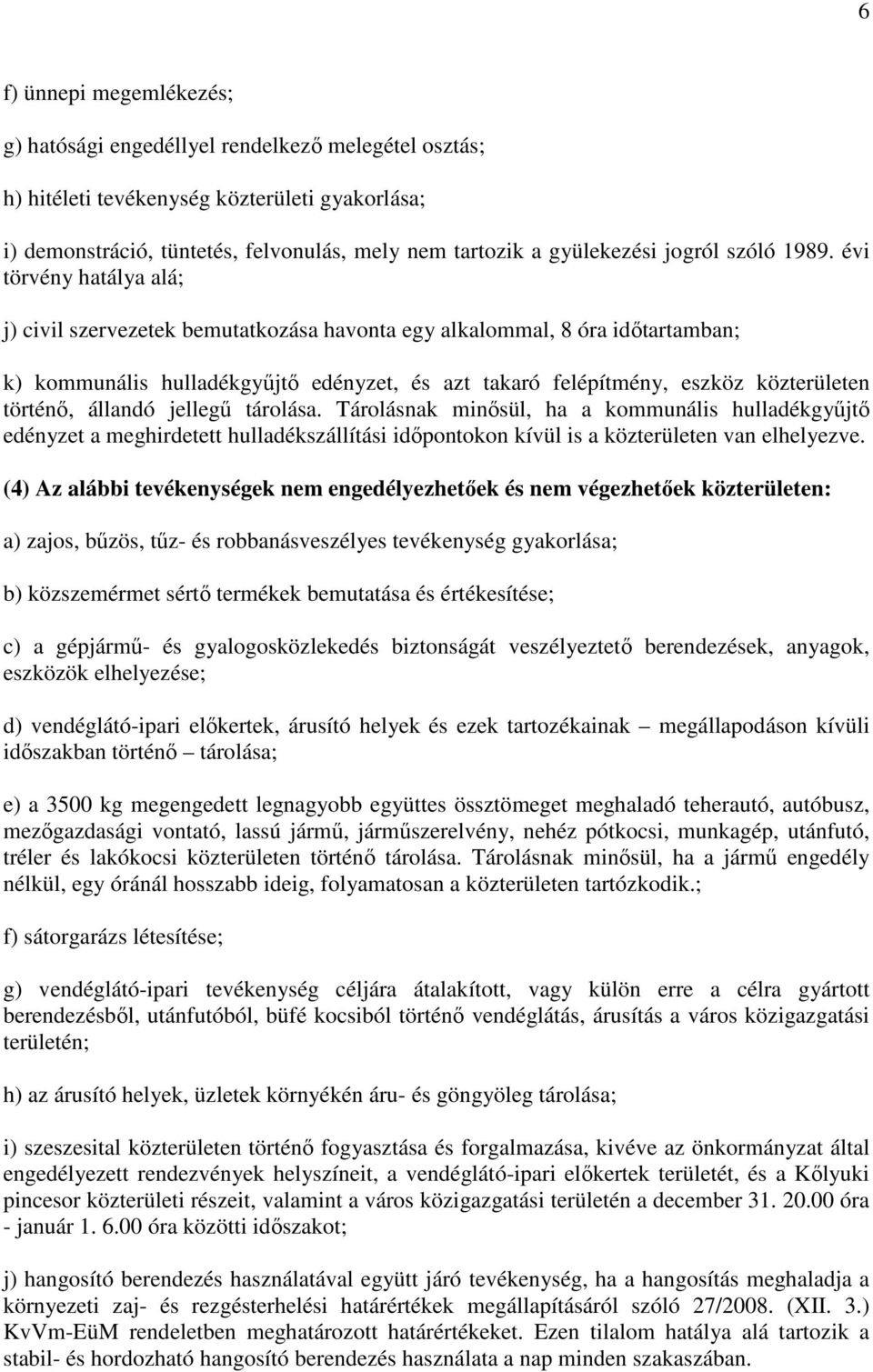 6

f) ünnepi megemlékezés;

g) hatósági engedéllyel rendelkező melegétel osztás;

h) hitéleti tevékenység közterületi gyakorlása;

i) demonstráció, tüntetés, felvonulás, mely nem tartozik a gyülekezési jogról szóló 1989. évi törvény hatálya alá;

j) civil szervezetek bemutatkozása havonta egy alkalommal, 8 óra időtartamban;

k) kommunális hulladékgyűjtő edényzet, és azt takaró felépítmény, eszköz közterületen történő, állandó jellegű tárolása. Tárolásnak minősül, ha a kommunális hulladékgyűjtő edényzet a meghirdetett hulladékszállítási időpontokon kívül is a közterületen van elhelyezve.

(4) Az alábbi tevékenységek nem engedélyezhetőek és nem végezhetőek közterületen:

a) zajos, bűzös, tűz- és robbanásveszélyes tevékenység gyakorlása;

b) közszemérmet sértő termékek bemutatása és értékesítése;

c) a gépjármű- és gyalogosközlekedés biztonságát veszélyeztető berendezések, anyagok, eszközök elhelyezése;

d) vendéglátó-ipari előkertek, árusító helyek és ezek tartozékainak – megállapodáson kívüli időszakban történő – tárolása;

e) a 3500 kg megengedett legnagyobb együttes össztömeget meghaladó teherautó, autóbusz, mezőgazdasági vontató, lassú jármű, járműszerelvény, nehéz pótkocsi, munkagép, utánfutó, tréler és lakókocsi közterületen történő tárolása. Tárolásnak minősül, ha a jármű engedély nélkül, egy óránál hosszabb ideig, folyamatosan a közterületen tartózkodik.;

f) sátorgarázs létesítése;

g) vendéglátó-ipari tevékenység céljára átalakított, vagy külön erre a célra gyártott berendezésből, utánfutóból, büfé kocsiból történő vendéglátás, árusítás a város közigazgatási területén;

h) az árusító helyek, üzletek környékén áru- és göngyöleg tárolása;

i) szeszesital közterületen történő fogyasztása és forgalmazása, kivéve az önkormányzat által engedélyezett rendezvények helyszíneit, a vendéglátó-ipari előkertek területét, és a Kőlyuki pincesor közterületi részeit, valamint a város közigazgatási területén a december 31. 20.00 óra - január 1. 6.00 óra közötti időszakot;

j) hangosító berendezés használatával együtt járó tevékenység, ha a hangosítás meghaladja a környezeti zaj- és rezgésterhelési határértékek megállapításáról szóló 27/2008. (XII. 3.) KvVm-EüM rendeletben meghatározott határértékeket. Ezen tilalom hatálya alá tartozik a stabil- és hordozható hangosító berendezés használata a nap minden szakaszában.